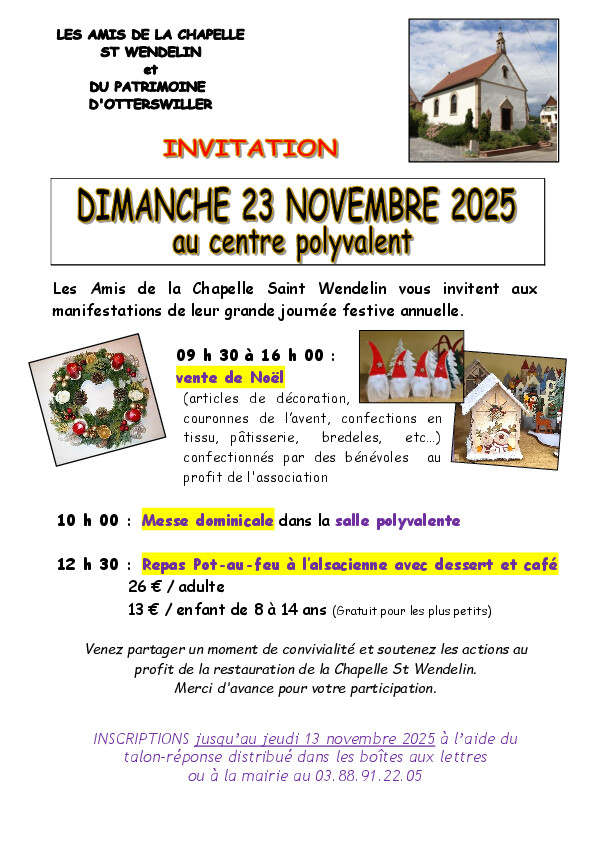 LES AMIS DE LA CHAPELLE
ST WENDELIN
et
DU PATRIMOINE
D'OTTERSWILLER

INVITATION

DIMANCHE 23 NOVEMBRE 2025
au centre polyvalent

Les Amis de la Chapelle Saint Wendelin vous invitent aux manifestations de leur grande journée festive annuelle.

09 h 30 à 16 h 00 :
vente de Noël
(articles de décoration, couronnes de l'avent, confections en tissu, pâtisserie, bredeles, etc…) confectionnés par des bénévoles au profit de l'association

10 h 00 : Messe dominicale dans la salle polyvalente

12 h 30 : Repas Pot-au-feu à l'alsacienne avec dessert et café
26 € / adulte
13 € / enfant de 8 à 14 ans (Gratuit pour les plus petits)

Venez partager un moment de convivialité et soutenez les actions au profit de la restauration de la Chapelle St Wendelin.
Merci d'avance pour votre participation.

INSCRIPTIONS jusqu'au jeudi 13 novembre 2025 à l'aide du talon-réponse distribué dans les boîtes aux lettres ou à la mairie au 03.88.91.22.05